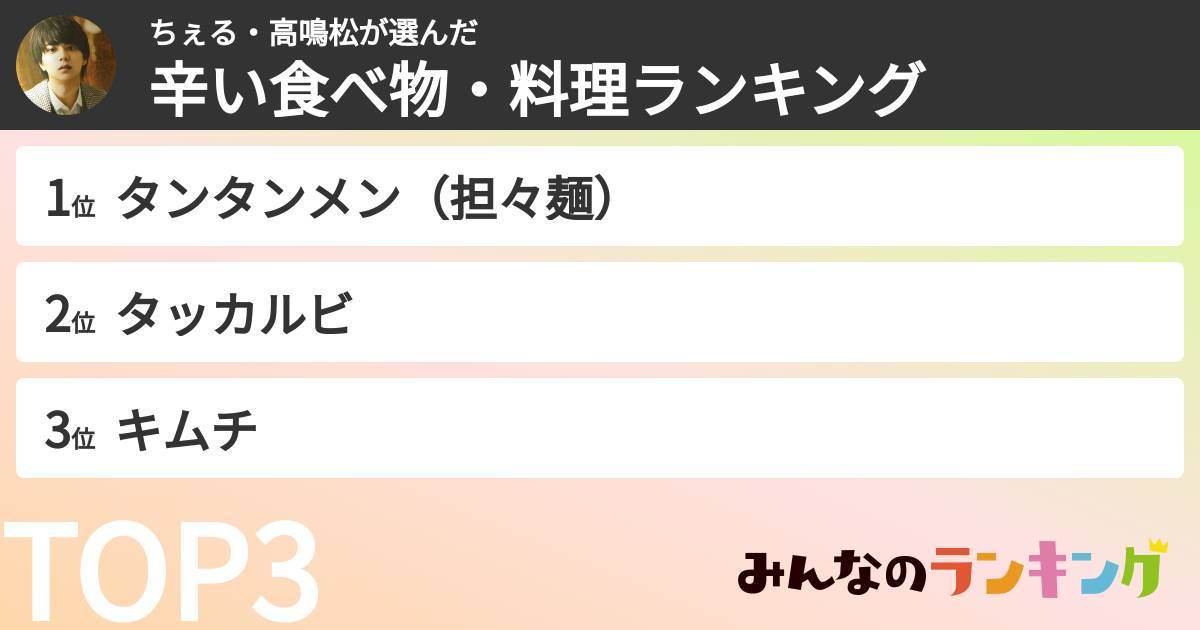 ちぇる・高鳴松が選んだ
辛い食べ物・料理ランキング

1位 タンタンメン（担々麺）

2位 タッカルビ

3位 キムチ

TOP3

みんなのランキング